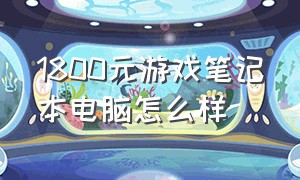 1800元游戏笔记本电脑怎么样